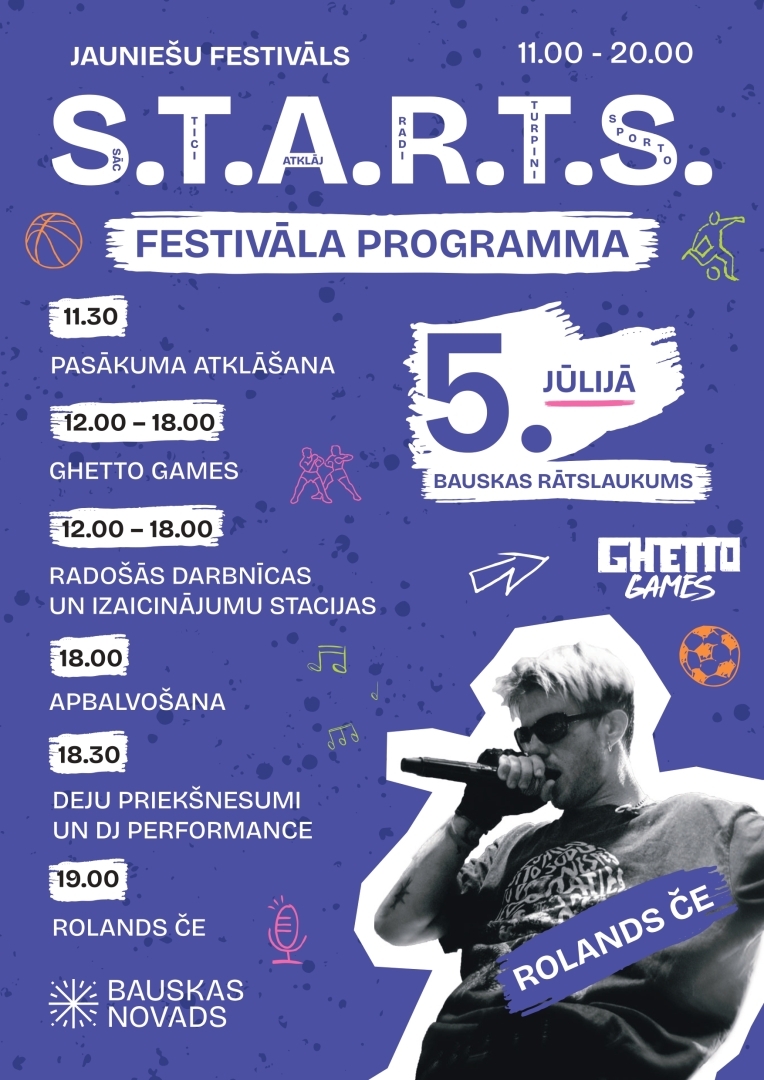 JAUNIEŠU FESTIVĀLS

11.00 - 20.00

S.T.A.R.T.S.

SĀC TICI ATKLĀJ RADI TURPINI SPORTO

FESTIVĀLA PROGRAMMA

11.30
PASĀKUMA ATKLĀŠANA

12.00 – 18.00
GHETTO GAMES

12.00 – 18.00
RADOŠĀS DARBNĪCAS UN IZAICINĀJUMU STACIJAS

18.00
APBALVOŠANA

18.30
DEJU PRIEKŠNESUMI UN DJ PERFORMANCE

19.00
ROLANDS ČE

5. JŪLIJĀ

BAUSKAS RĀTSLAUKUMS

GHETTO GAMES

ROLANDS ČE

BAUSKAS NOVADS